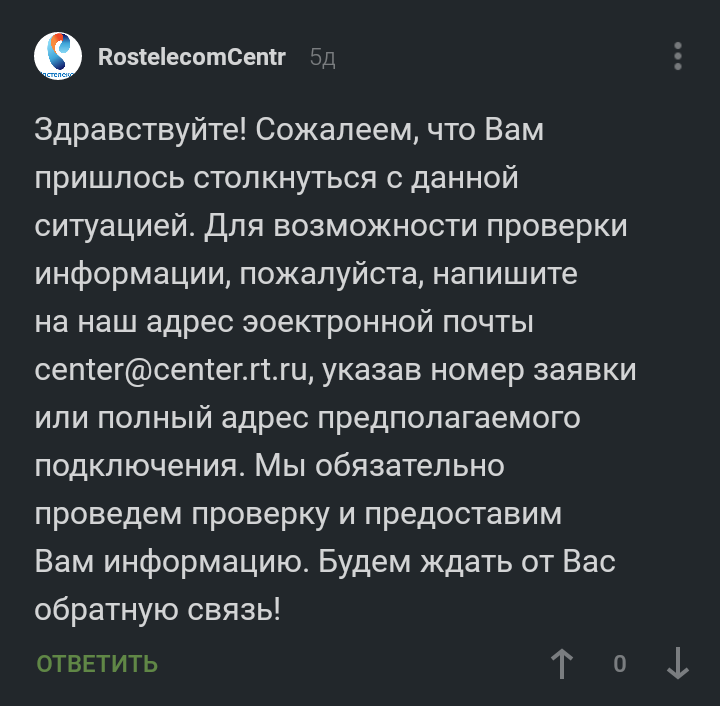 RostelecomCentr 5д

Здравствуйте! Сожалеем, что Вам пришлось столкнуться с данной ситуацией. Для возможности проверки информации, пожалуйста, напишите на наш адрес эоектронной почты center@center.rt.ru, указав номер заявки или полный адрес предполагаемого подключения. Мы обязательно проведем проверку и предоставим Вам информацию. Будем ждать от Вас обратную связь!

ОТВЕТИТЬ 0